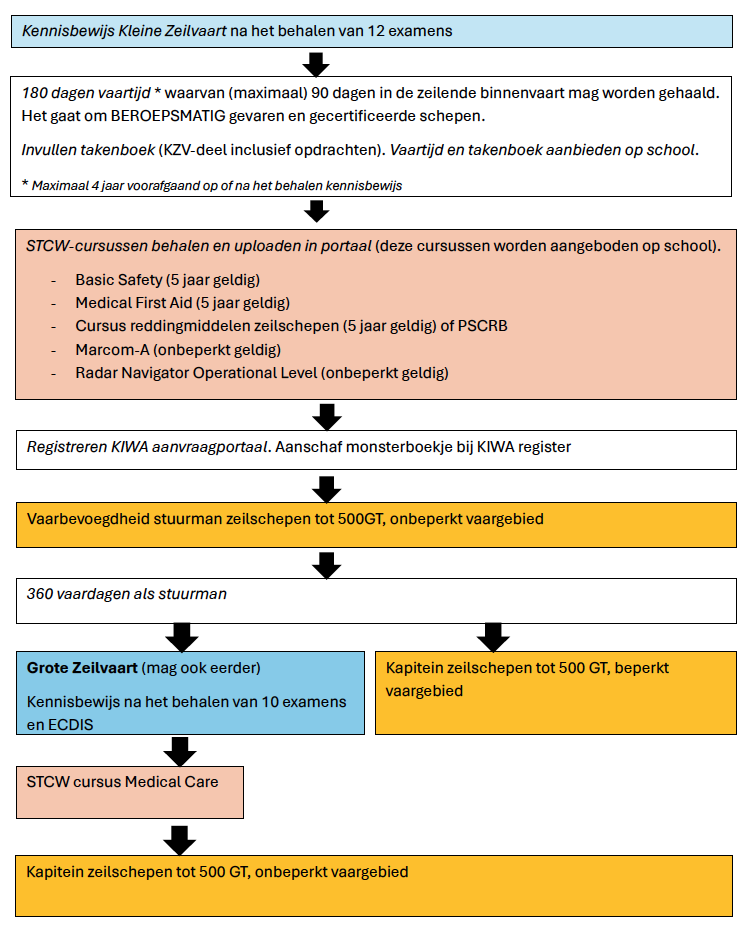 Kennisbewijs Kleine Zeilvaart na het behalen van 12 examens

180 dagen vaartijd * waarvan (maximaal) 90 dagen in de zeilende binnenvaart mag worden gehaald. Het gaat om BEROEPSMATIG gevaren en gecertificeerde schepen.

Invullen takenboek (KZV-deel inclusief opdrachten). Vaartijd en takenboek aanbieden op school.

* Maximaal 4 jaar voorafgaand op of na het behalen kennisbewijs

STCW-cursussen behalen en uploaden in portaal (deze cursussen worden aangeboden op school).

- Basic Safety (5 jaar geldig)
- Medical First Aid (5 jaar geldig)
- Cursus reddingmiddelen zeilschepen (5 jaar geldig) of PSCRB
- Marcom-A (onbeperkt geldig)
- Radar Navigator Operational Level (onbeperkt geldig)

Registreren KIWA aanvraagportaal. Aanschaf monsterboekje bij KIWA register

Vaarbevoegdheid stuurman zeilschepen tot 500GT, onbeperkt vaargebied

360 vaardagen als stuurman

Grote Zeilvaart (mag ook eerder)

Kennisbewijs na het behalen van 10 examens en ECDIS

Kapitein zeilschepen tot 500 GT, beperkt vaargebied

STCW cursus Medical Care

Kapitein zeilschepen tot 500 GT, onbeperkt vaargebied